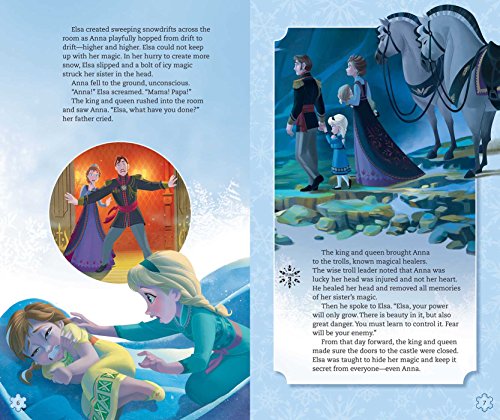 Elsa created sweeping snowdrifts across the room as Anna playfully hopped from drift to drift—higher and higher. Elsa could not keep up with her magic. In her hurry to create more snow, Elsa slipped and a bolt of icy magic struck her sister in the head.

Anna fell to the ground, unconscious.

"Anna!" Elsa screamed. "Mama! Papa!"

The king and queen rushed into the room and saw Anna. "Elsa, what have you done?" her father cried.

6

The king and queen brought Anna to the trolls, known magical healers. The wise troll leader noted that Anna was lucky her head was injured and not her heart. He healed her head and removed all memories of her sister's magic.

Then he spoke to Elsa. "Elsa, your power will only grow. There is beauty in it, but also great danger. You must learn to control it. Fear will be your enemy."

From that day forward, the king and queen made sure the doors to the castle were closed. Elsa was taught to hide her magic and keep it secret from everyone—even Anna.

7